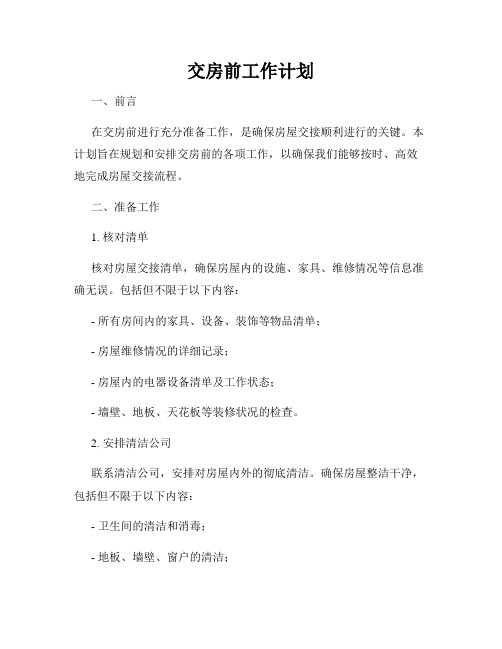 交房前工作计划

一、前言

在交房前进行充分准备工作，是确保房屋交接顺利进行的关键。本计划旨在规划和安排交房前的各项工作，以确保我们能够按时、高效地完成房屋交接流程。

二、准备工作

1. 核对清单

核对房屋交接清单，确保房屋内的设施、家具、维修情况等信息准确无误。包括但不限于以下内容：

- 所有房间内的家具、设备、装饰等物品清单；

- 房屋维修情况的详细记录；

- 房屋内的电器设备清单及工作状态；

- 墙壁、地板、天花板等装修状况的检查。

2. 安排清洁公司

联系清洁公司，安排对房屋内外的彻底清洁。确保房屋整洁干净，包括但不限于以下内容：

- 卫生间的清洁和消毒；

- 地板、墙壁、窗户的清洁；